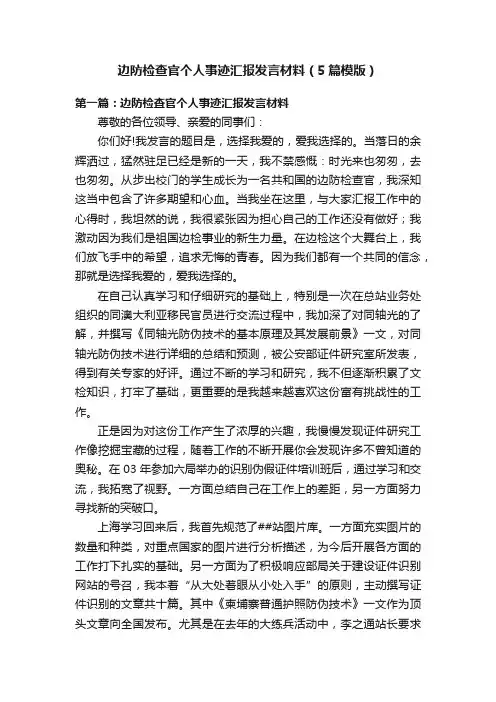 边防检查官个人事迹汇报发言材料（5篇模版）

第一篇：边防检查官个人事迹汇报发言材料

尊敬的各位领导、亲爱的同事们：

你们好!我发言的题目是，选择我爱的，爱我选择的。当落日的余辉洒过，猛然驻足已经是新的一天，我不禁感慨：时光来也匆匆，去也匆匆。从步出校门的学生成长为一名共和国的边防检查官，我深知这当中包含了许多期望和心血。当我坐在这里，与大家汇报工作中的心得时，我坦然的说，我很紧张因为担心自己的工作还没有做好；我激动因为我们是祖国边检事业的新生力量。在边检这个大舞台上，我们放飞手中的希望，追求无悔的青春。因为我们都有一个共同的信念，那就是选择我爱的，爱我选择的。

在自己认真学习和仔细研究的基础上，特别是一次在总站业务处组织的同澳大利亚移民官员进行交流过程中，我加深了对同轴光的了解，并撰写《同轴光防伪技术的基本原理及其发展前景》一文，对同轴光防伪技术进行详细的总结和预测，被公安部证件研究室所发表，得到有关专家的好评。通过不断的学习和研究，我不但逐渐积累了文检知识，打牢了基础，更重要的是我越来越喜欢这份富有挑战性的工作。

正是因为对这份工作产生了浓厚的兴趣，我慢慢发现证件研究工作像挖掘宝藏的过程，随着工作的不断开展你会发现许多不曾知道的奥秘。在03年参加六局举办的识别伪假证件培训班后，通过学习和交流，我拓宽了视野。一方面总结自己在工作上的差距，另一方面努力寻找新的突破口。

上海学习回来后，我首先规范了##站图片库。一方面充实图片的数量和种类，对重点国家的图片进行分析描述，为今后开展各方面的工作打下扎实的基础。另一方面为了积极响应部局关于建设证件识别网站的号召，我本着“从大处着眼从小处入手”的原则，主动撰写证件识别的文章共十篇。其中《柬埔寨普通护照防伪技术》一文作为顶头文章向全国发布。尤其是在去年的大练兵活动中，李之通站长要求